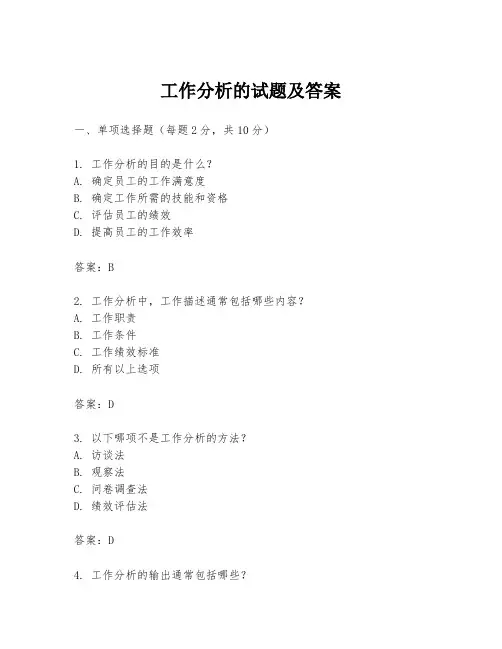 工作分析的试题及答案

一、单项选择题（每题2分，共10分）

1. 工作分析的目的是什么？
A. 确定员工的工作满意度
B. 确定工作所需的技能和资格
C. 评估员工的绩效
D. 提高员工的工作效率

答案：B

2. 工作分析中，工作描述通常包括哪些内容？
A. 工作职责
B. 工作条件
C. 工作绩效标准
D. 所有以上选项

答案：D

3. 以下哪项不是工作分析的方法？
A. 访谈法
B. 观察法
C. 问卷调查法
D. 绩效评估法

答案：D

4. 工作分析的输出通常包括哪些？